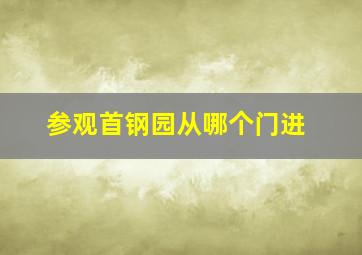 参观首钢园从哪个门进